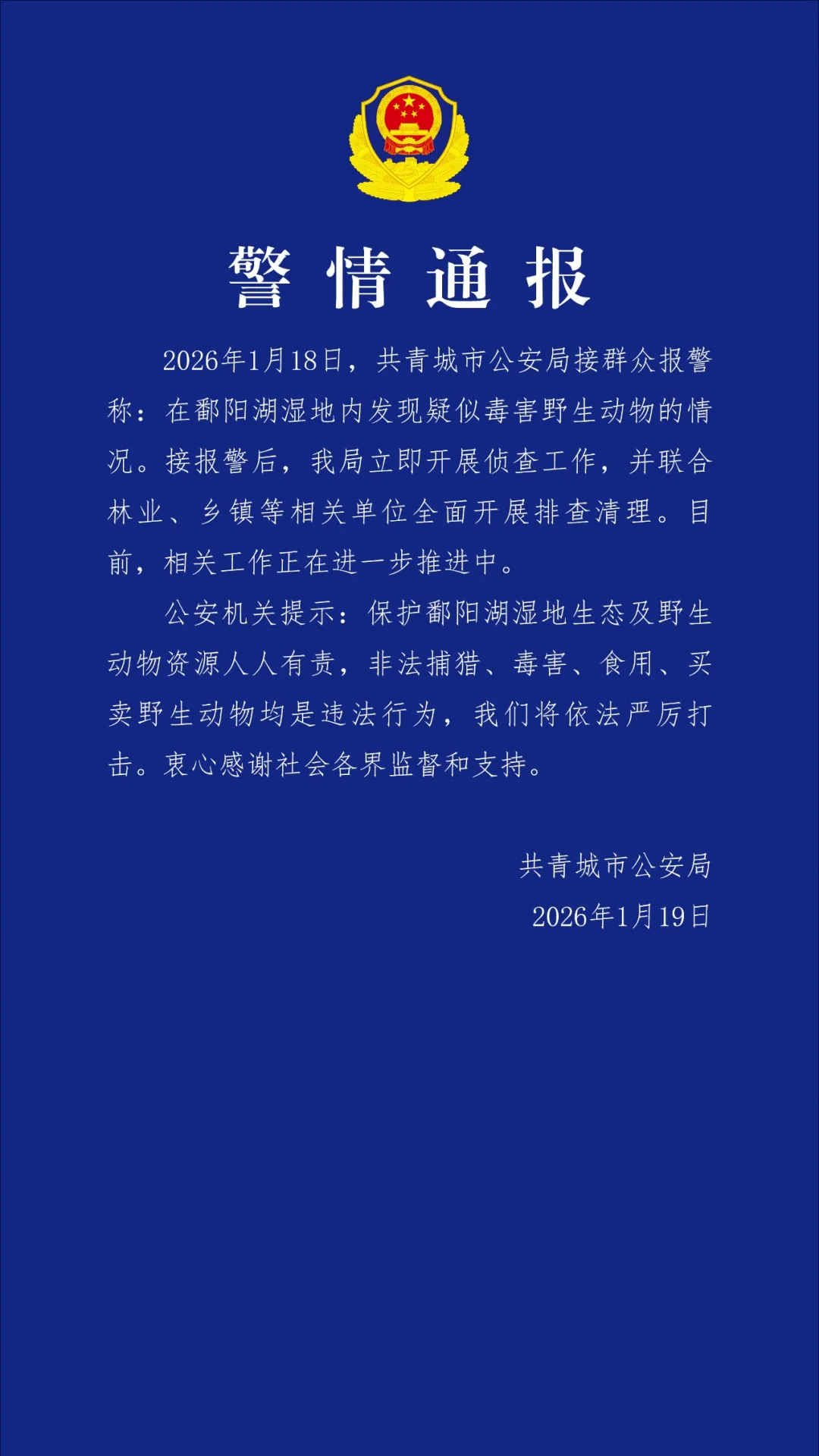 警情通报

2026年1月18日，共青城市公安局接群众报警称：在鄱阳湖湿地内发现疑似毒害野生动物的情况。接报警后，我局立即开展侦查工作，并联合林业、乡镇等相关单位全面开展排查清理。目前，相关工作正在进一步推进中。

公安机关提示：保护鄱阳湖湿地生态及野生动物资源人人有责，非法捕猎、毒害、食用、买卖野生动物均是违法行为，我们将依法严厉打击。衷心感谢社会各界监督和支持。

共青城市公安局
2026年1月19日